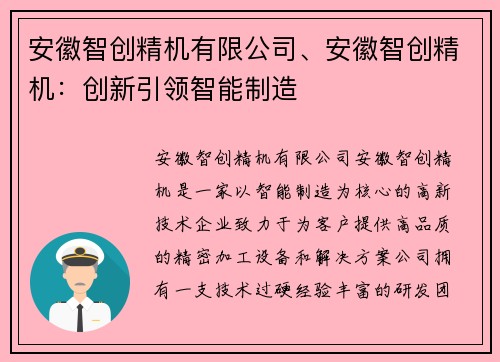 安徽智创精机有限公司、安徽智创精机：创新引领智能制造

安徽智创精机有限公司安徽智创精机是一家以智能制造为核心的高新技术企业致力于为客户提供高品质的精密加工设备和解决方案公司拥有一支技术过硬经验丰富的研发团